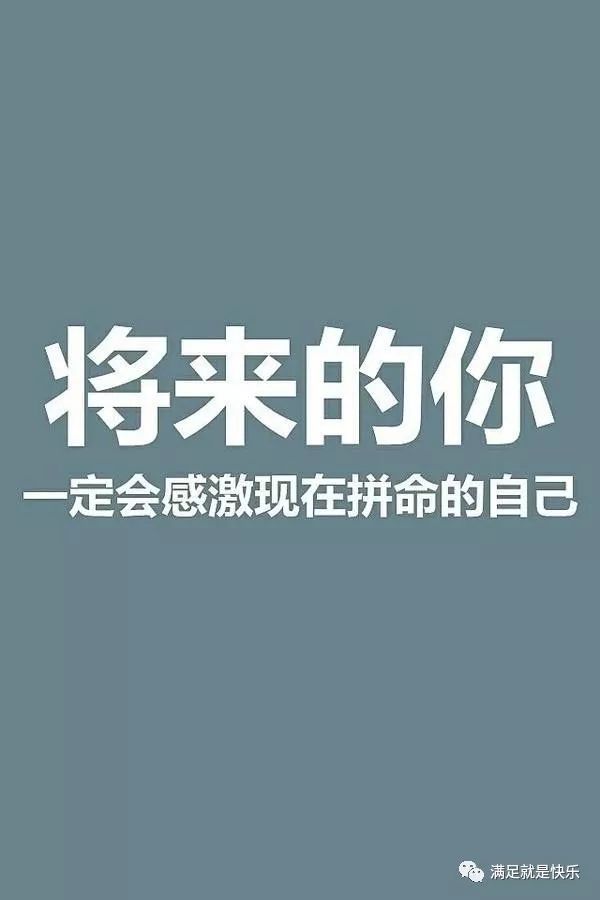 将来的你

一定会感激现在拼命的自己

满足就是快乐